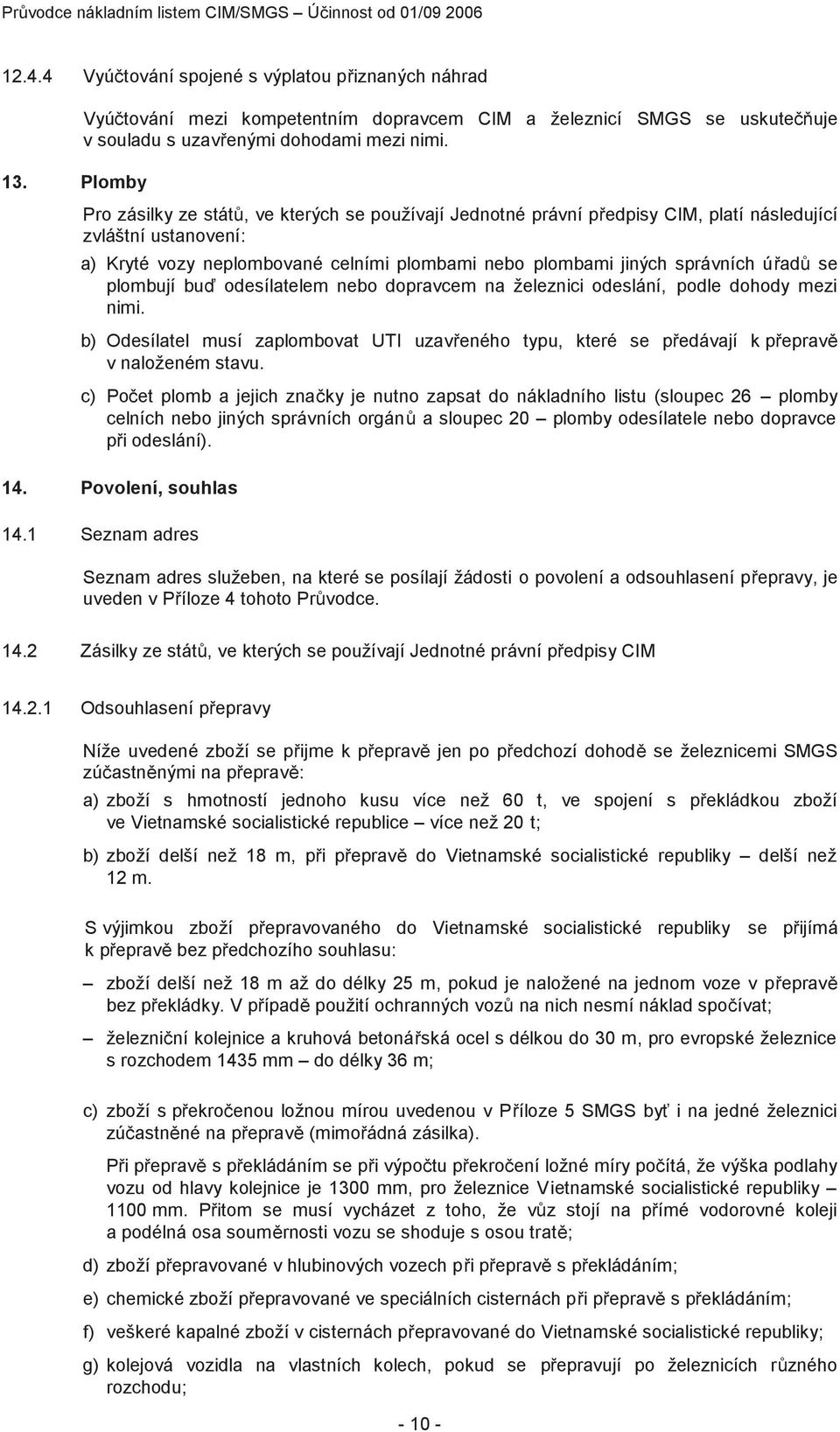 Průvodce nákladním listem CIM/SMGS – Účinnost od 01/09 2006

12.4.4 Vyúčtování spojené s výplatou přiznaných náhrad

Vyúčtování mezi kompetentním dopravcem CIM a železnicí SMGS se uskutečňuje v souladu s uzavřenými dohodami mezi nimi.

13. Plomby

Pro zásilky ze států, ve kterých se používají Jednotné právní předpisy CIM, platí následující zvláštní ustanovení:

a) Kryté vozy neplombované celními plombami nebo plombami jiných správních úřadů se plombují buď odesílatelem nebo dopravcem na železnici odeslání, podle dohody mezi nimi.

b) Odesílatel musí zaplombovat UTI uzavřeného typu, které se předávají k přepravě v naloženém stavu.

c) Počet plomb a jejich značky je nutno zapsat do nákladního listu (sloupec 26 – plomby celních nebo jiných správních orgánů a sloupec 20 – plomby odesílatele nebo dopravce při odeslání).

14. Povolení, souhlas

14.1 Seznam adres

Seznam adres služeben, na které se posílají žádosti o povolení a odsouhlasení přepravy, je uveden v Příloze 4 tohoto Průvodce.

14.2 Zásilky ze států, ve kterých se používají Jednotné právní předpisy CIM

14.2.1 Odsouhlasení přepravy

Níže uvedené zboží se přijme k přepravě jen po předchozí dohodě se železnicemi SMGS zúčastněnými na přepravě:

a) zboží s hmotností jednoho kusu více než 60 t, ve spojení s překládkou zboží ve Vietnamské socialistické republice – více než 20 t;

b) zboží delší než 18 m, při přepravě do Vietnamské socialistické republiky – delší než 12 m.

S výjimkou zboží přepravovaného do Vietnamské socialistické republiky se přijímá k přepravě bez předchozího souhlasu:

– zboží delší než 18 m až do délky 25 m, pokud je naložené na jednom voze v přepravě bez překládky. V případě použití ochranných vozů na nich nesmí náklad spočívat;

– železniční kolejnice a kruhová betonářská ocel s délkou do 30 m, pro evropské železnice s rozchodem 1435 mm – do délky 36 m;

c) zboží s překročenou ložnou mírou uvedenou v Příloze 5 SMGS byť i na jedné železnici zúčastněné na přepravě (mimořádná zásilka).

Při přepravě s překládáním se při výpočtu překročení ložné míry počítá, že výška podlahy vozu od hlavy kolejnice je 1300 mm, pro železnice Vietnamské socialistické republiky – 1100 mm. Přitom se musí vycházet z toho, že vůz stojí na přímé vodorovné koleji a podélná osa souměrnosti vozu se shoduje s osou tratě;

d) zboží přepravované v hlubinových vozech při přepravě s překládáním;

e) chemické zboží přepravované ve speciálních cisternách při přepravě s překládáním;

f) veškeré kapalné zboží v cisternách přepravované do Vietnamské socialistické republiky;

g) kolejová vozidla na vlastních kolech, pokud se přepravují po železnicích různého rozchodu;

- 10 -